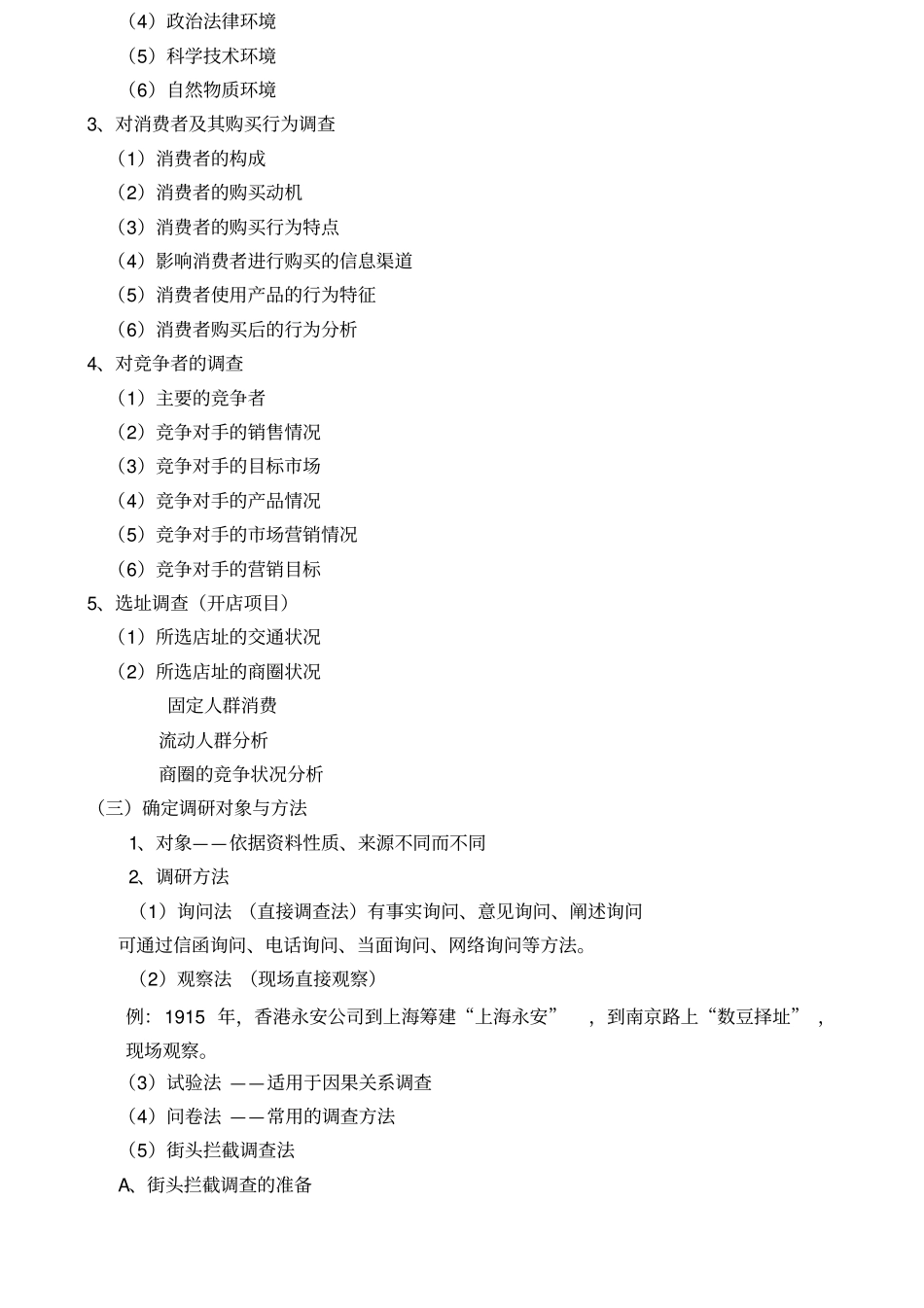 （4）政治法律环境
（5）科学技术环境
（6）自然物质环境
3、对消费者及其购买行为调查
（1）消费者的构成
（2）消费者的购买动机
（3）消费者的购买行为特点
（4）影响消费者进行购买的信息渠道
（5）消费者使用产品的行为特征
（6）消费者购买后的行为分析
4、对竞争者的调查
（1）主要的竞争者
（2）竞争对手的销售情况
（3）竞争对手的目标市场
（4）竞争对手的产品情况
（5）竞争对手的市场营销情况
（6）竞争对手的营销目标
5、选址调查（开店项目）
（1）所选店址的交通状况
（2）所选店址的商圈状况
固定人群消费
流动人群分析
商圈的竞争状况分析
（三）确定调研对象与方法
1、对象——依据资料性质、来源不同而不同
2、调研方法
（1）询问法 （直接调查法）有事实询问、意见询问、阐述询问
可通过信函询问、电话询问、当面询问、网络询问等方法。
（2）观察法 （现场直接观察）
例：1915 年，香港永安公司到上海筹建“上海永安” ，到南京路上“数豆择址” ，现场观察。
（3）试验法 ——适用于因果关系调查
（4）问卷法 ——常用的调查方法
（5）街头拦截调查法
A、街头拦截调查的准备